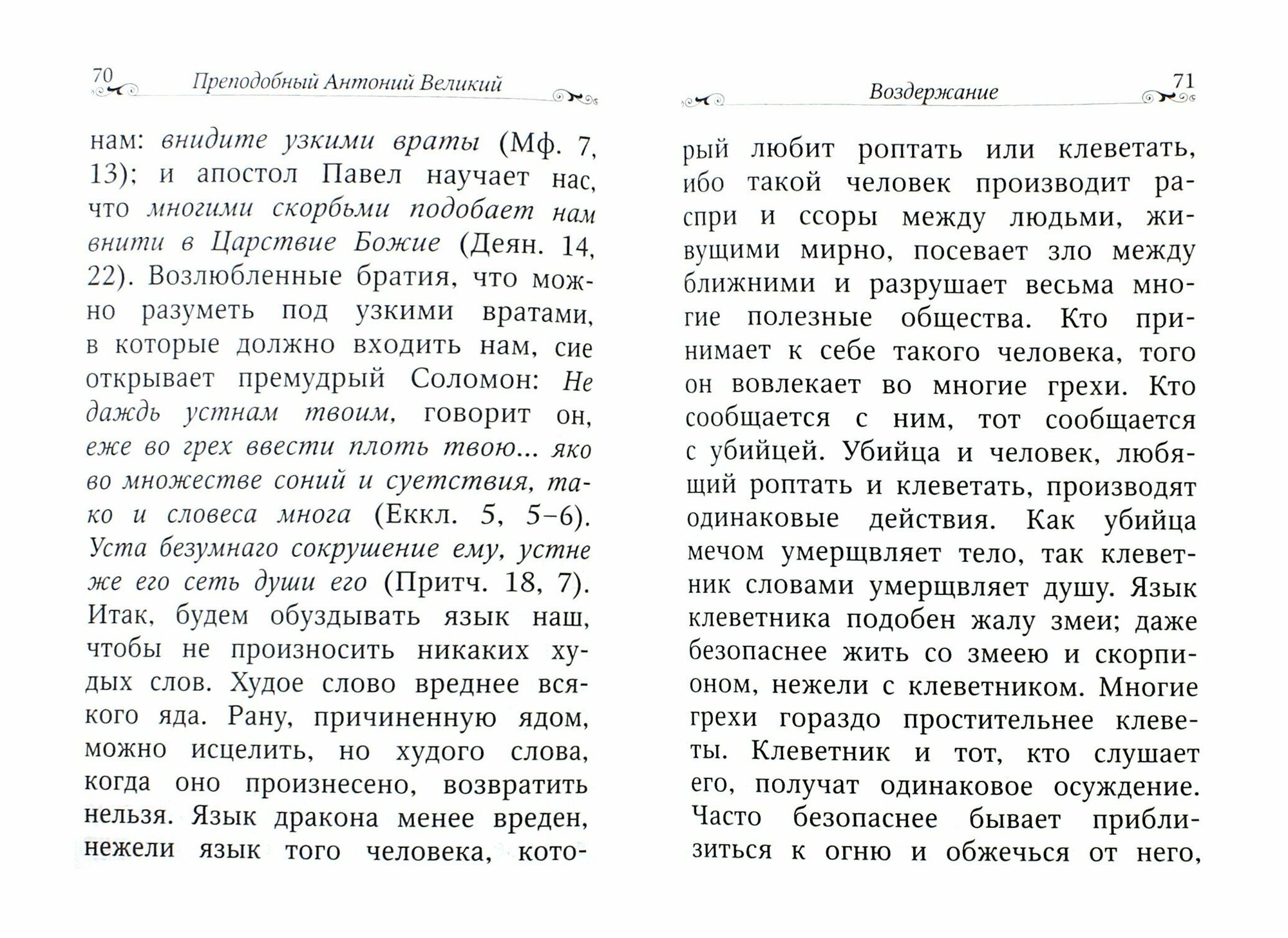 70 Преподобный Антоний Великий

нам: внидите узкими враты (Мф. 7, 13); и апостол Павел научает нас, что многими скорбьми подобает нам внити в Царствие Божие (Деян. 14, 22). Возлюбленные братия, что можно разуметь под узкими вратами, в которые должно входить нам, сие открывает премудрый Соломон: Не даждь устнам твоим, говорит он, еже во грех ввести плоть твою... яко во множестве соний и суетствия, тако и словеса многа (Еккл. 5, 5–6). Уста безумнаго сокрушение ему, устне же его сеть души его (Притч. 18, 7). Итак, будем обуздывать язык наш, чтобы не произносить никаких худых слов. Худое слово вреднее всякого яда. Рану, причиненную ядом, можно исцелить, но худого слова, когда оно произнесено, возвратить нельзя. Язык дракона менее вреден, нежели язык того человека, кото-

Воздержание 71

рый любит роптать или клеветать, ибо такой человек производит распри и ссоры между людьми, живущими мирно, посевает зло между ближними и разрушает весьма многие полезные общества. Кто принимает к себе такого человека, того он вовлекает во многие грехи. Кто сообщается с ним, тот сообщается с убийцей. Убийца и человек, любящий роптать и клеветать, производят одинаковые действия. Как убийца мечом умерщвляет тело, так клеветник словами умерщвляет душу. Язык клеветника подобен жалу змеи; даже безопаснее жить со змеею и скорпионом, нежели с клеветником. Многие грехи гораздо простительнее клеветы. Клеветник и тот, кто слушает его, получат одинаковое осуждение. Часто безопаснее бывает приблизиться к огню и обжечься от него,